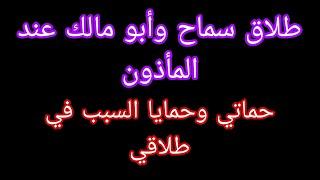 طلاق سماح وأبو مالك عند المأذون

حماتي وحمايا السبب في طلاقي